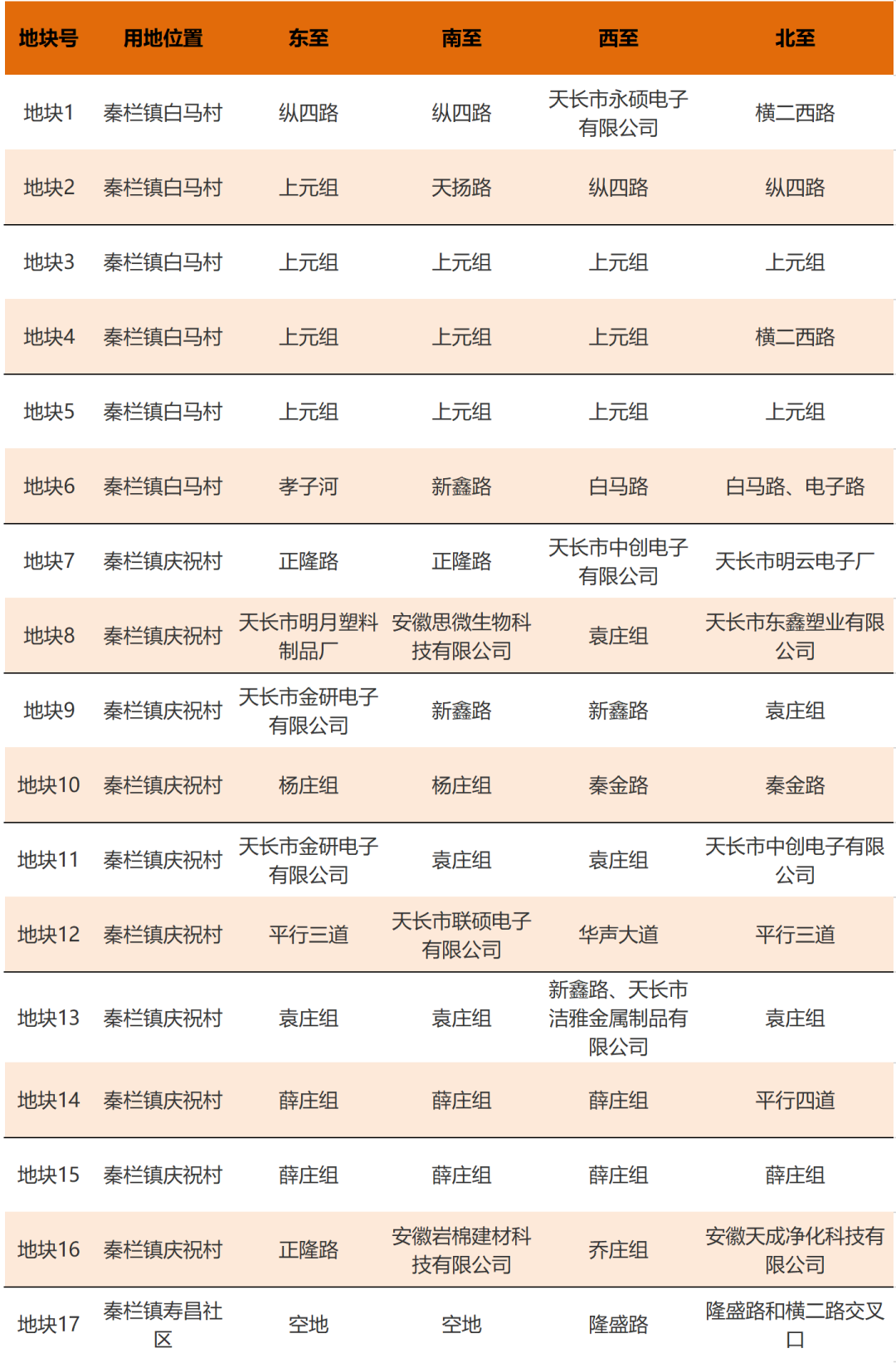 | 地块号 | 用地位置 | 东至 | 南至 | 西至 | 北至 |
|---|---|---|---|---|---|
| 地块1 | 秦栏镇白马村 | 纵四路 | 纵四路 | 天长市永硕电子有限公司 | 横二西路 |
| 地块2 | 秦栏镇白马村 | 上元组 | 天扬路 | 纵四路 | 纵四路 |
| 地块3 | 秦栏镇白马村 | 上元组 | 上元组 | 上元组 | 上元组 |
| 地块4 | 秦栏镇白马村 | 上元组 | 上元组 | 上元组 | 横二西路 |
| 地块5 | 秦栏镇白马村 | 上元组 | 上元组 | 上元组 | 上元组 |
| 地块6 | 秦栏镇白马村 | 孝子河 | 新鑫路 | 白马路 | 白马路、电子路 |
| 地块7 | 秦栏镇庆祝村 | 正隆路 | 正隆路 | 天长市中创电子有限公司 | 天长市明云电子厂 |
| 地块8 | 秦栏镇庆祝村 | 天长市明月塑料制品厂 | 安徽思微生物科技有限公司 | 袁庄组 | 天长市东鑫塑业有限公司 |
| 地块9 | 秦栏镇庆祝村 | 天长市金研电子有限公司 | 新鑫路 | 新鑫路 | 袁庄组 |
| 地块10 | 秦栏镇庆祝村 | 杨庄组 | 杨庄组 | 秦金路 | 秦金路 |
| 地块11 | 秦栏镇庆祝村 | 天长市金研电子有限公司 | 袁庄组 | 袁庄组 | 天长市中创电子有限公司 |
| 地块12 | 秦栏镇庆祝村 | 平行三道 | 天长市联硕电子有限公司 | 华声大道 | 平行三道 |
| 地块13 | 秦栏镇庆祝村 | 袁庄组 | 袁庄组 | 新鑫路、天长市洁雅金属制品有限公司 | 袁庄组 |
| 地块14 | 秦栏镇庆祝村 | 薛庄组 | 薛庄组 | 薛庄组 | 平行四道 |
| 地块15 | 秦栏镇庆祝村 | 薛庄组 | 薛庄组 | 薛庄组 | 薛庄组 |
| 地块16 | 秦栏镇庆祝村 | 正隆路 | 安徽岩棉建材科技有限公司 | 乔庄组 | 安徽天成净化科技有限公司 |
| 地块17 | 秦栏镇寿昌社区 | 空地 | 空地 | 隆盛路 | 隆盛路和横二路交叉口 |